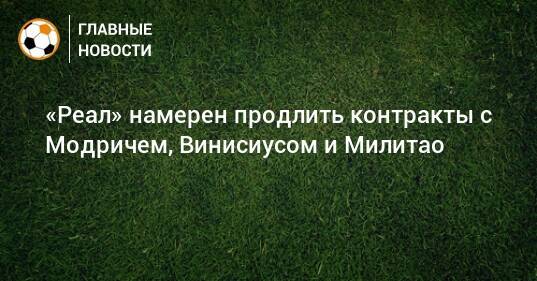 ГЛАВНЫЕ НОВОСТИ

«Реал» намерен продлить контракты с Модричем, Винисиусом и Милитао